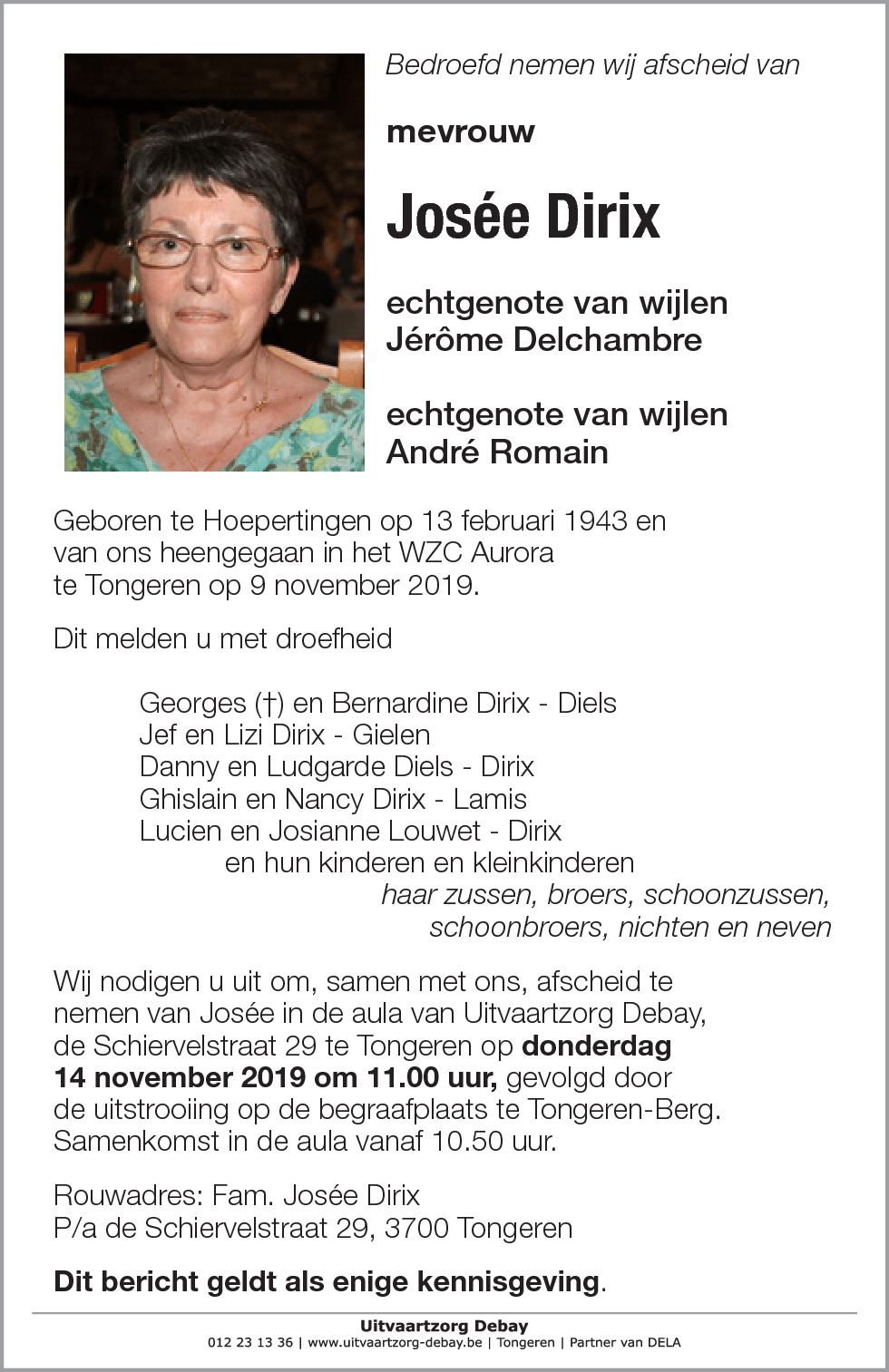 Bedroefd nemen wij afscheid van

mevrouw

Josée Dirix

echtgenote van wijlen
Jérôme Delchambre

echtgenote van wijlen
André Romain

Geboren te Hoepertingen op 13 februari 1943 en van ons heengegaan in het WZC Aurora te Tongeren op 9 november 2019.

Dit melden u met droefheid

Georges (†) en Bernardine Dirix - Diels
Jef en Lizi Dirix - Gielen
Danny en Ludgarde Diels - Dirix
Ghislain en Nancy Dirix - Lamis
Lucien en Josianne Louwet - Dirix
en hun kinderen en kleinkinderen
haar zussen, broers, schoonzussen,
schoonbroers, nichten en neven

Wij nodigen u uit om, samen met ons, afscheid te nemen van Josée in de aula van Uitvaartzorg Debay, de Schiervelstraat 29 te Tongeren op donderdag 14 november 2019 om 11.00 uur, gevolgd door de uitstrooiing op de begraafplaats te Tongeren-Berg. Samenkomst in de aula vanaf 10.50 uur.

Rouwadres: Fam. Josée Dirix
P/a de Schiervelstraat 29, 3700 Tongeren

Dit bericht geldt als enige kennisgeving.

Uitvaartzorg Debay
012 23 13 36 | www.uitvaartzorg-debay.be | Tongeren | Partner van DELA